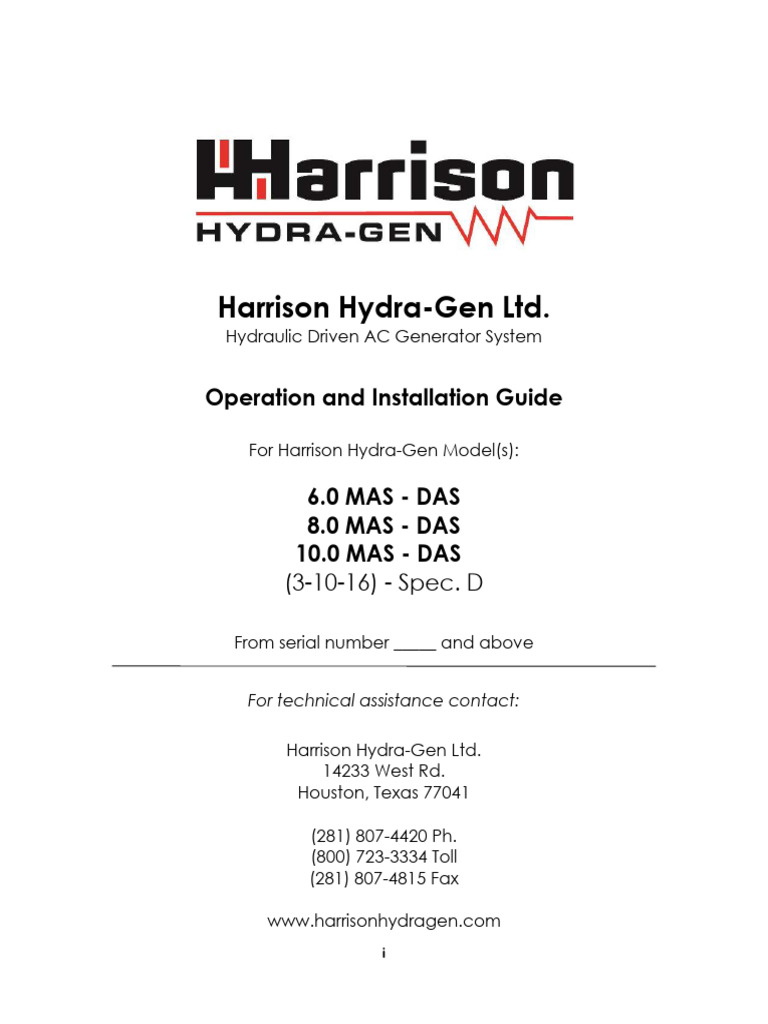 Harrison
HYDRA-GEN

Harrison Hydra-Gen Ltd.
Hydraulic Driven AC Generator System

Operation and Installation Guide

For Harrison Hydra-Gen Model(s):

6.0 MAS - DAS
8.0 MAS - DAS
10.0 MAS - DAS
(3-10-16) - Spec. D

From serial number _____ and above

For technical assistance contact:

Harrison Hydra-Gen Ltd.
14233 West Rd.
Houston, Texas 77041

(281) 807-4420 Ph.
(800) 723-3334 Toll
(281) 807-4815 Fax

www.harrisonhydragen.com

i